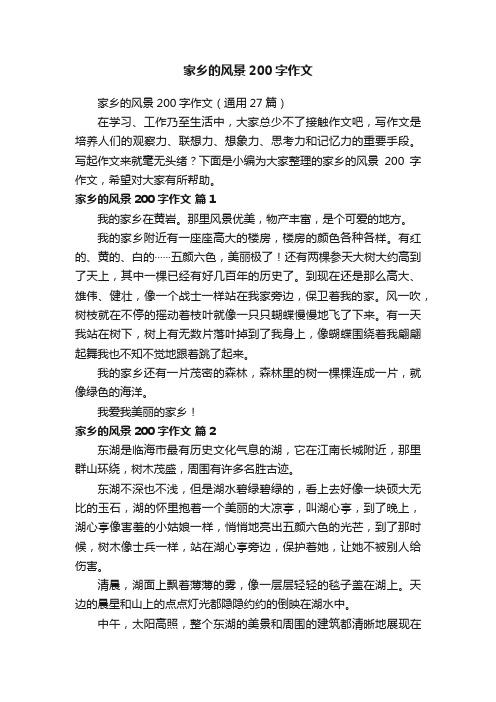 家乡的风景 200 字作文

家乡的风景 200 字作文（通用 27 篇）

在学习、工作乃至生活中，大家总少不了接触作文吧，写作文是培养人们的观察力、联想力、想象力、思考力和记忆力的重要手段。写起作文来就毫无头绪？下面是小编为大家整理的家乡的风景 200 字作文，希望对大家有所帮助。

家乡的风景 200 字作文 篇 1

我的家乡在黄岩。那里风景优美，物产丰富，是个可爱的地方。

我的家乡附近有一座座高大的楼房，楼房的颜色各种各样。有红的、黄的、白的……五颜六色，美丽极了！还有两棵参天大树大约高到了天上，其中一棵已经有好几百年的历史了。到现在还是那么高大、雄伟、健壮，像一个战士一样站在我家旁边，保卫着我的家。风一吹，树枝就在不停的摇动着枝叶就像一只只蝴蝶慢慢地飞了下来。有一天我站在树下，树上有无数片落叶掉到了我身上，像蝴蝶围绕着我翩翩起舞我也不知不觉地跟着跳了起来。

我的家乡还有一片茂密的森林，森林里的树一棵棵连成一片，就像绿色的海洋。

我爱我美丽的家乡！

家乡的风景 200 字作文 篇 2

东湖是临海市最有历史文化气息的湖，它在江南长城附近，那里群山环绕，树木茂盛，周围有许多名胜古迹。

东湖不深也不浅，但是湖水碧绿碧绿的，看上去好像一块硕大无比的玉石，湖的怀里抱着一个美丽的大凉亭，叫湖心亭，到了晚上，湖心亭像害羞的小姑娘一样，悄悄地亮出五颜六色的光芒，到了那时候，树木像士兵一样，站在湖心亭旁边，保护着她，让她不被别人给伤害。

清晨，湖面上飘着薄薄的雾，像一层层轻轻的毯子盖在湖上。天边的晨星和山上的点点灯光都隐隐约约的倒映在湖水中。

中午，太阳高照，整个东湖的美景和周围的建筑都清晰地展现在